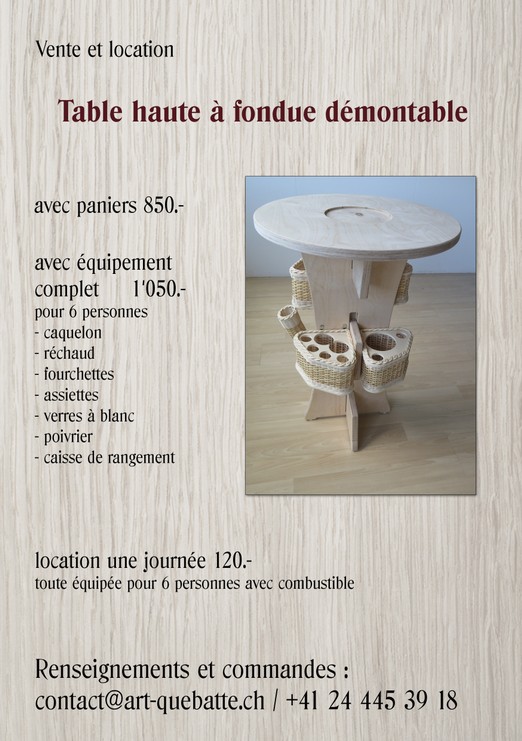 Vente et location

Table haute à fondue démontable

avec paniers 850.-

avec équipement complet 1'050.-
pour 6 personnes
- caquelon
- réchaud
- fourchettes
- assiettes
- verres à blanc
- poivrier
- caisse de rangement

location une journée 120.-
toute équipée pour 6 personnes avec combustible

Renseignements et commandes :
contact@art-quebatte.ch / +41 24 445 39 18